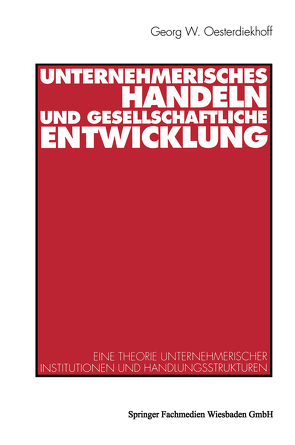 Georg W. Oesterdiekhoff

UNTERNEHMERISCHES HANDELN UND GESELLSCHAFTLICHE ENTWICKLUNG

EINE THEORIE UNTERNEHMERISCHER INSTITUTIONEN UND HANDLUNGSSTRUKTUREN

Springer Fachmedien Wiesbaden GmbH